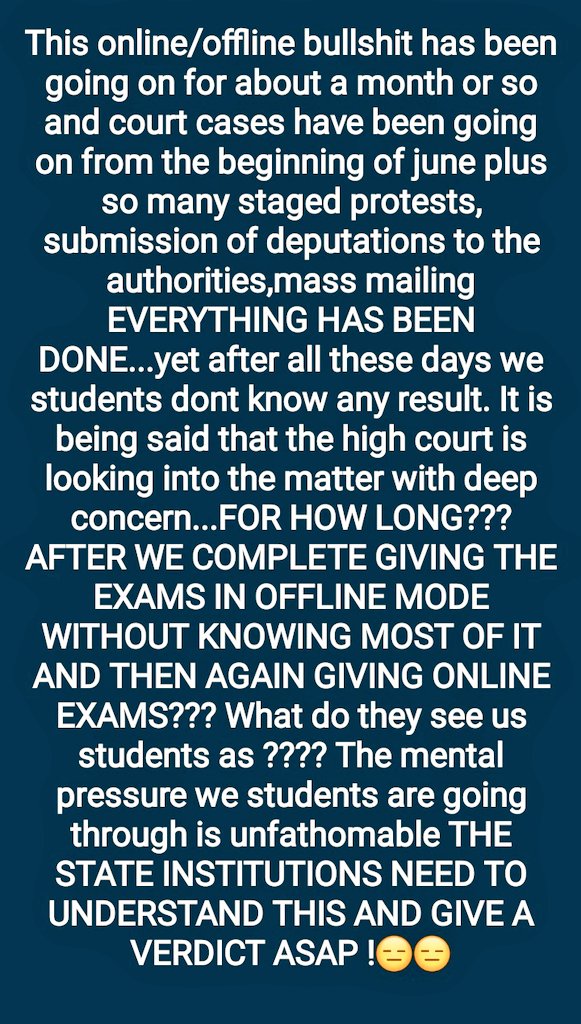 This online/offline bullshit has been going on for about a month or so and court cases have been going on from the beginning of june plus so many staged protests, submission of deputations to the authorities,mass mailing EVERYTHING HAS BEEN DONE...yet after all these days we students dont know any result. It is being said that the high court is looking into the matter with deep concern...FOR HOW LONG??? AFTER WE COMPLETE GIVING THE EXAMS IN OFFLINE MODE WITHOUT KNOWING MOST OF IT AND THEN AGAIN GIVING ONLINE EXAMS??? What do they see us students as ???? The mental pressure we students are going through is unfathomable THE STATE INSTITUTIONS NEED TO UNDERSTAND THIS AND GIVE A VERDICT ASAP !😑😑